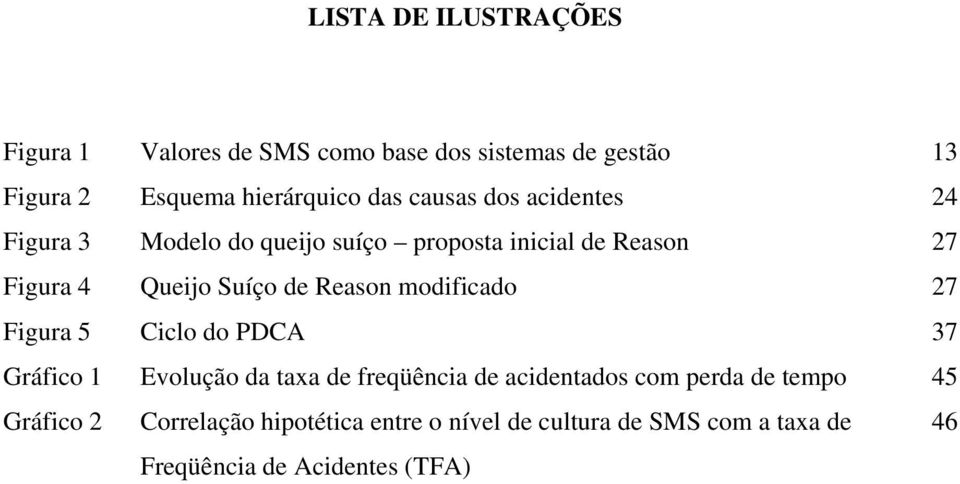 LISTA DE ILUSTRAÇÕES

| | | |
|---|---|---|
| Figura 1 | Valores de SMS como base dos sistemas de gestão | 13 |
| Figura 2 | Esquema hierárquico das causas dos acidentes | 24 |
| Figura 3 | Modelo do queijo suíço – proposta inicial de Reason | 27 |
| Figura 4 | Queijo Suíço de Reason modificado | 27 |
| Figura 5 | Ciclo do PDCA | 37 |
| Gráfico 1 | Evolução da taxa de freqüência de acidentados com perda de tempo | 45 |
| Gráfico 2 | Correlação hipotética entre o nível de cultura de SMS com a taxa de Freqüência de Acidentes (TFA) | 46 |